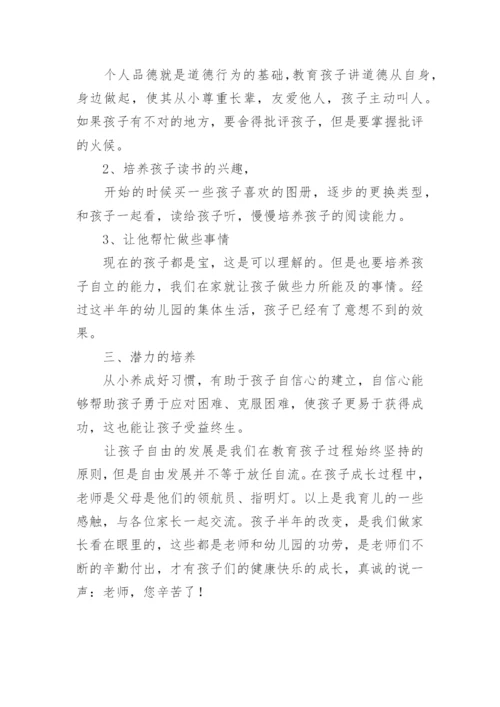 个人品德就是道德行为的基础,教育孩子讲道德从自身，身边做起，使其从小尊重长辈，友爱他人，孩子主动叫人。如果孩子有不对的地方，要舍得批评孩子，但是要掌握批评的火候。

2、培养孩子读书的兴趣，

开始的时候买一些孩子喜欢的图册，逐步的更换类型，和孩子一起看，读给孩子听，慢慢培养孩子的阅读能力。

3、让他帮忙做些事情

现在的孩子都是宝，这是可以理解的。但是也要培养孩子自立的能力，我们在家就让孩子做些力所能及的事情。经过这半年的幼儿园的集体生活，孩子已经有了意想不到的效果。

三、潜力的培养

从小养成好习惯，有助于孩子自信心的建立，自信心能够帮助孩子勇于应对困难、克服困难，使孩子更易于获得成功，这也能让孩子受益终生。

让孩子自由的发展是我们在教育孩子过程始终坚持的原则，但是自由发展并不等于放任自流。在孩子成长过程中，老师是父母是他们的领航员、指明灯。以上是我育儿的一些感触，与各位家长一起交流。孩子半年的改变，是我们做家长看在眼里的，这些都是老师和幼儿园的功劳，是老师们不断的辛勤付出，才有孩子们的健康快乐的成长，真诚的说一声：老师，您辛苦了！